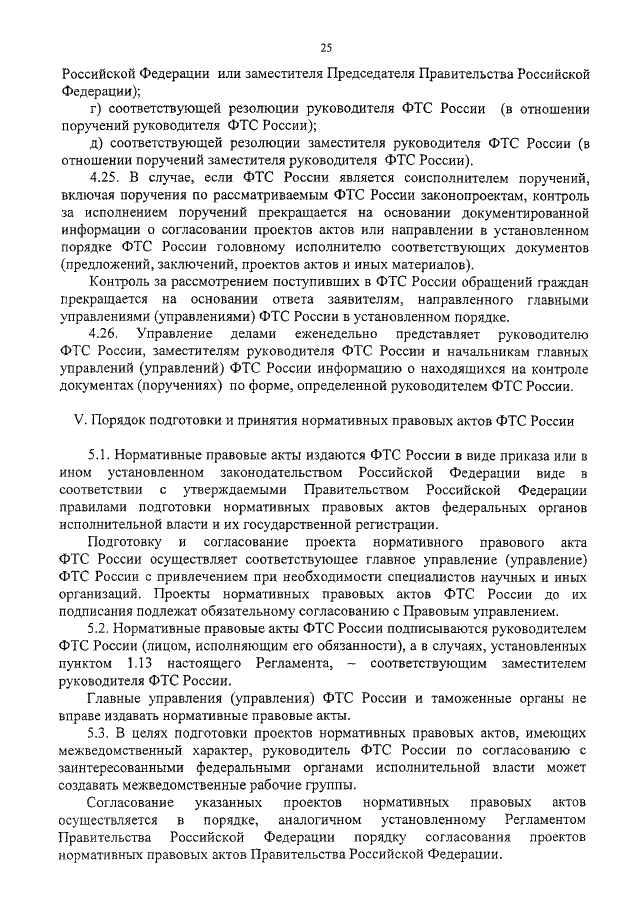 25

Российской Федерации или заместителя Председателя Правительства Российской Федерации);

г) соответствующей резолюции руководителя ФТС России (в отношении поручений руководителя ФТС России);

д) соответствующей резолюции заместителя руководителя ФТС России (в отношении поручений заместителя руководителя ФТС России).

4.25. В случае, если ФТС России является соисполнителем поручений, включая поручения по рассматриваемым ФТС России законопроектам, контроль за исполнением поручений прекращается на основании документированной информации о согласовании проектов актов или направлении в установленном порядке ФТС России головному исполнителю соответствующих документов (предложений, заключений, проектов актов и иных материалов).

Контроль за рассмотрением поступивших в ФТС России обращений граждан прекращается на основании ответа заявителям, направленного главными управлениями (управлениями) ФТС России в установленном порядке.

4.26. Управление делами еженедельно представляет руководителю ФТС России, заместителям руководителя ФТС России и начальникам главных управлений (управлений) ФТС России информацию о находящихся на контроле документах (поручениях) по форме, определенной руководителем ФТС России.

V. Порядок подготовки и принятия нормативных правовых актов ФТС России

5.1. Нормативные правовые акты издаются ФТС России в виде приказа или в ином установленном законодательством Российской Федерации виде в соответствии с утверждаемыми Правительством Российской Федерации правилами подготовки нормативных правовых актов федеральных органов исполнительной власти и их государственной регистрации.

Подготовку и согласование проекта нормативного правового акта ФТС России осуществляет соответствующее главное управление (управление) ФТС России с привлечением при необходимости специалистов научных и иных организаций. Проекты нормативных правовых актов ФТС России до их подписания подлежат обязательному согласованию с Правовым управлением.

5.2. Нормативные правовые акты ФТС России подписываются руководителем ФТС России (лицом, исполняющим его обязанности), а в случаях, установленных пунктом 1.13 настоящего Регламента, – соответствующим заместителем руководителя ФТС России.

Главные управления (управления) ФТС России и таможенные органы не вправе издавать нормативные правовые акты.

5.3. В целях подготовки проектов нормативных правовых актов, имеющих межведомственный характер, руководитель ФТС России по согласованию с заинтересованными федеральными органами исполнительной власти может создавать межведомственные рабочие группы.

Согласование указанных проектов нормативных правовых актов осуществляется в порядке, аналогичном установленному Регламентом Правительства Российской Федерации порядку согласования проектов нормативных правовых актов Правительства Российской Федерации.